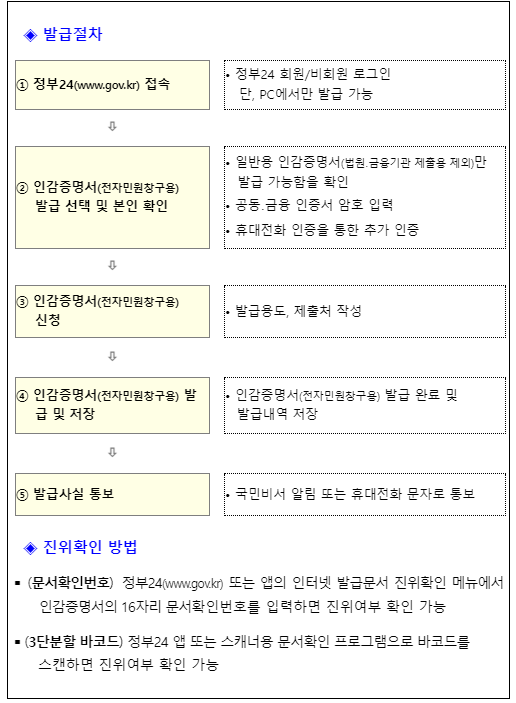 ◈ 발급절차

① 정부24(www.gov.kr) 접속

• 정부24 회원/비회원 로그인
단, PC에서만 발급 가능

⇩

② 인감증명서(전자민원창구용) 발급 선택 및 본인 확인

• 일반용 인감증명서(법원.금융기관 제출용 제외)만 발급 가능함을 확인
• 공동.금융 인증서 암호 입력
• 휴대전화 인증을 통한 추가 인증

⇩

③ 인감증명서(전자민원창구용) 신청

• 발급용도, 제출처 작성

⇩

④ 인감증명서(전자민원창구용) 발급 및 저장

• 인감증명서(전자민원창구용) 발급 완료 및 발급내역 저장

⇩

⑤ 발급사실 통보

• 국민비서 알림 또는 휴대전화 문자로 통보

◈ 진위확인 방법

▪ (문서확인번호) 정부24(www.gov.kr) 또는 앱의 인터넷 발급문서 진위확인 메뉴에서 인감증명서의 16자리 문서확인번호를 입력하면 진위여부 확인 가능

▪ (3단분할 바코드) 정부24 앱 또는 스캐너용 문서확인 프로그램으로 바코드를 스캔하면 진위여부 확인 가능